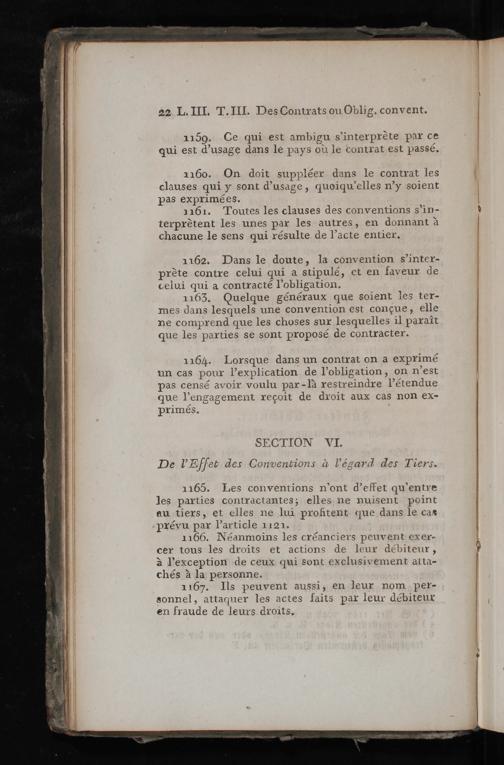 22 L. III. T. III. Des Contrats ou Oblig. convent.

1159. Ce qui est ambigu s'interprète par ce qui est d'usage dans le pays où le contrat est passé.

1160. On doit suppléer dans le contrat les clauses qui y sont d'usage, quoiqu'elles n'y soient pas exprimées.

1161. Toutes les clauses des conventions s'interprètent les unes par les autres, en donnant à chacune le sens qui résulte de l'acte entier.

1162. Dans le doute, la convention s'interprète contre celui qui a stipulé, et en faveur de celui qui a contracté l'obligation.

1163. Quelque généraux que soient les termes dans lesquels une convention est conçue, elle ne comprend que les choses sur lesquelles il paraît que les parties se sont proposé de contracter.

1164. Lorsque dans un contrat on a exprimé un cas pour l'explication de l'obligation, on n'est pas censé avoir voulu par-là restreindre l'étendue que l'engagement reçoit de droit aux cas non exprimés.

SECTION VI.

De l'Effet des Conventions à l'égard des Tiers.

1165. Les conventions n'ont d'effet qu'entre les parties contractantes; elles ne nuisent point au tiers, et elles ne lui profitent que dans le cas prévu par l'article 1121.

1166. Néanmoins les créanciers peuvent exercer tous les droits et actions de leur débiteur, à l'exception de ceux qui sont exclusivement attachés à la personne.

1167. Ils peuvent aussi, en leur nom personnel, attaquer les actes faits par leur débiteur en fraude de leurs droits.